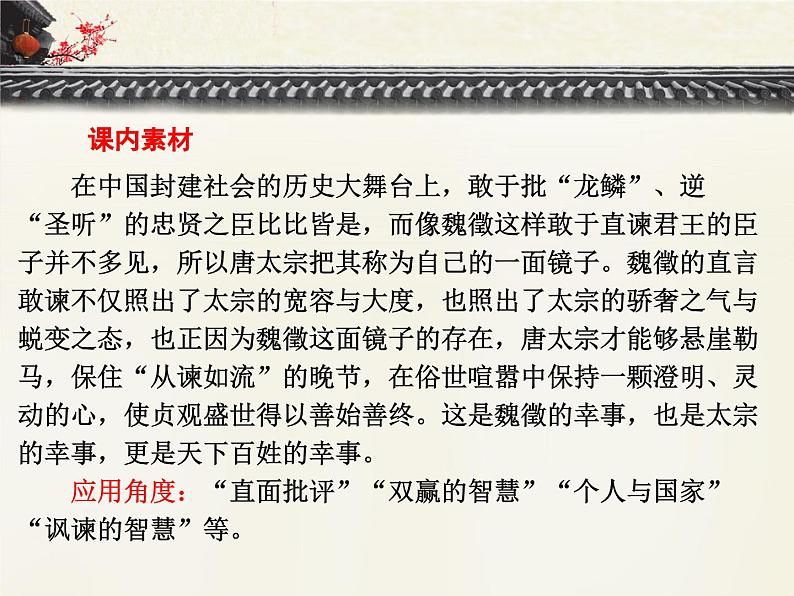 课内素材

在中国封建社会的历史大舞台上，敢于批“龙鳞”、逆“圣听”的忠贤之臣比比皆是，而像魏徵这样敢于直谏君王的臣子并不多见，所以唐太宗把其称为自己的一面镜子。魏徵的直言敢谏不仅照出了太宗的宽容与大度，也照出了太宗的骄奢之气与蜕变之态，也正因为魏徵这面镜子的存在，唐太宗才能够悬崖勒马，保住“从谏如流”的晚节，在俗世喧嚣中保持一颗澄明、灵动的心，使贞观盛世得以善始善终。这是魏徵的幸事，也是太宗的幸事，更是天下百姓的幸事。

应用角度：“直面批评”“双赢的智慧”“个人与国家”“讽谏的智慧”等。